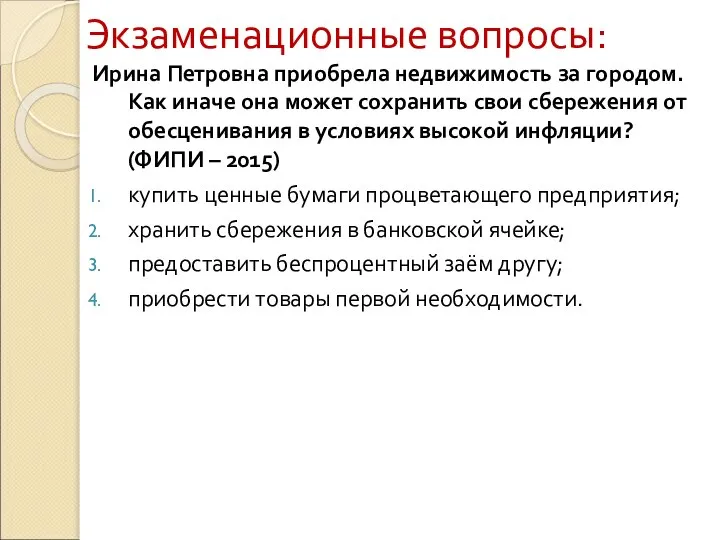 Экзаменационные вопросы:

Ирина Петровна приобрела недвижимость за городом. Как иначе она может сохранить свои сбережения от обесценивания в условиях высокой инфляции? (ФИПИ – 2015)

1. купить ценные бумаги процветающего предприятия;
2. хранить сбережения в банковской ячейке;
3. предоставить беспроцентный заём другу;
4. приобрести товары первой необходимости.